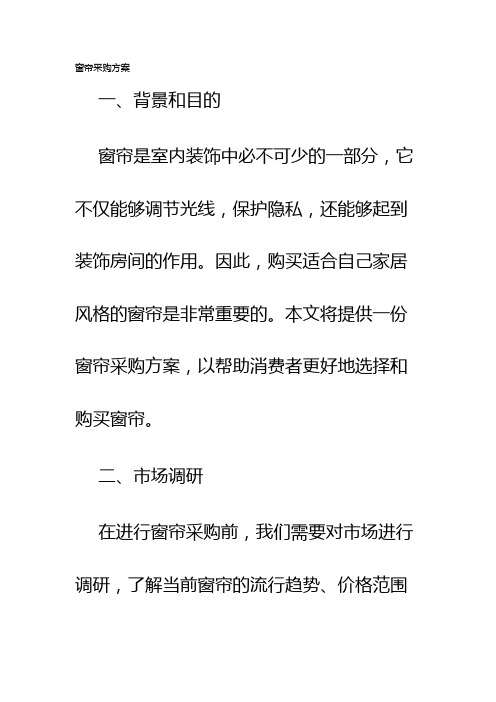 窗帘采购方案

一、背景和目的

窗帘是室内装饰中必不可少的一部分，它不仅能够调节光线，保护隐私，还能够起到装饰房间的作用。因此，购买适合自己家居风格的窗帘是非常重要的。本文将提供一份窗帘采购方案，以帮助消费者更好地选择和购买窗帘。

二、市场调研

在进行窗帘采购前，我们需要对市场进行调研，了解当前窗帘的流行趋势、价格范围